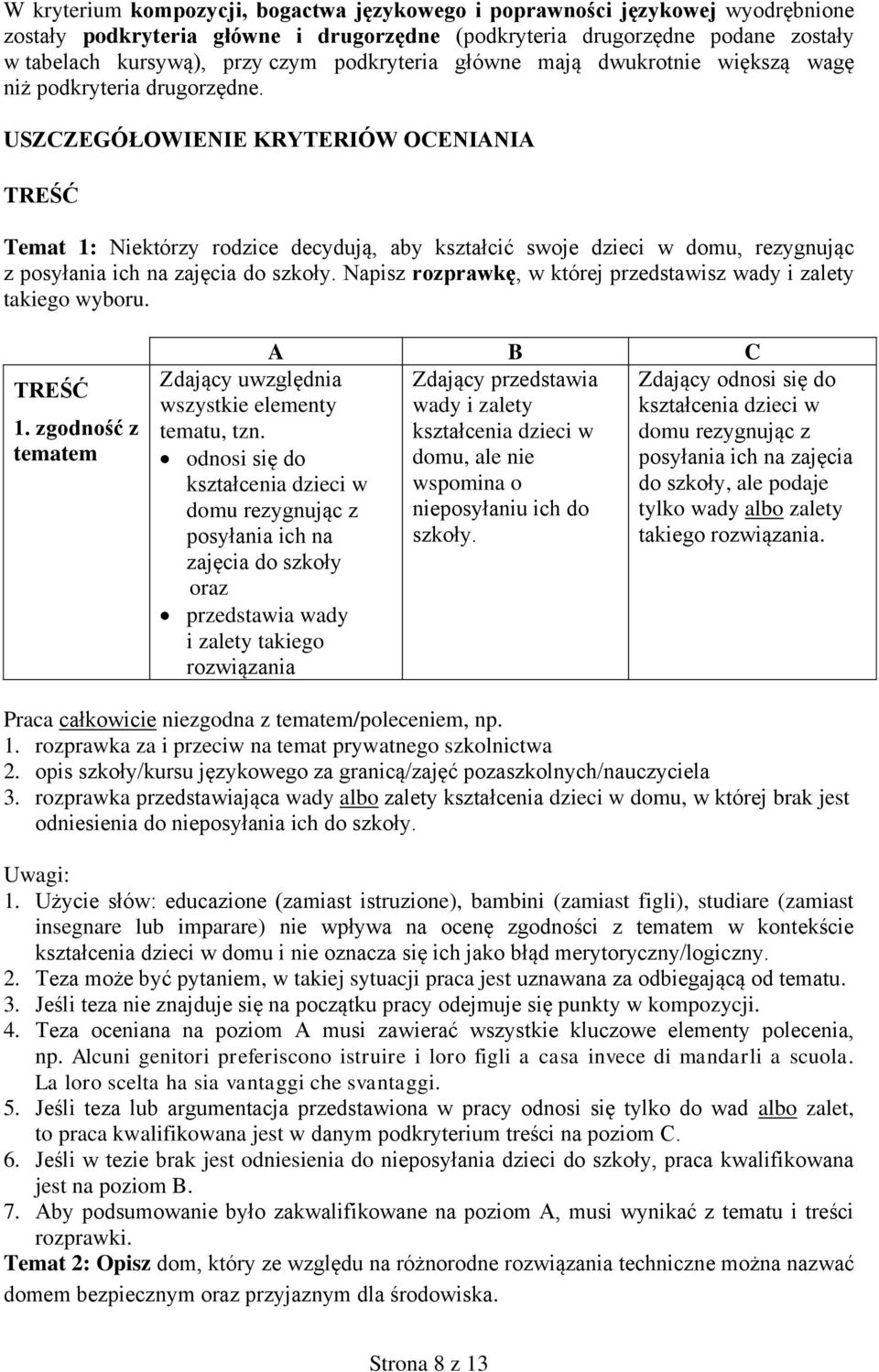 W kryterium kompozycji, bogactwa językowego i poprawności językowej wyodrębnione zostały podkryteria główne i drugorzędne (podkryteria drugorzędne podane zostały w tabelach kursywą), przy czym podkryteria główne mają dwukrotnie większą wagę niż podkryteria drugorzędne.

USZCZEGÓŁOWIENIE KRYTERIÓW OCENIANIA

TREŚĆ

Temat 1: Niektórzy rodzice decydują, aby kształcić swoje dzieci w domu, rezygnując z posyłania ich na zajęcia do szkoły. Napisz rozprawkę, w której przedstawisz wady i zalety takiego wyboru.

| | A | B | C |
|---|---|---|---|
| TREŚĆ 1. zgodność z tematem | Zdający uwzględnia wszystkie elementy tematu, tzn. • odnosi się do kształcenia dzieci w domu rezygnując z posyłania ich na zajęcia do szkoły oraz • przedstawia wady i zalety takiego rozwiązania | Zdający przedstawia wady i zalety kształcenia dzieci w domu, ale nie wspomina o nieposyłaniu ich do szkoły. | Zdający odnosi się do kształcenia dzieci w domu rezygnując z posyłania ich na zajęcia do szkoły, ale podaje tylko wady albo zalety takiego rozwiązania. |

Praca całkowicie niezgodna z tematem/poleceniem, np.
1. rozprawka za i przeciw na temat prywatnego szkolnictwa
2. opis szkoły/kursu językowego za granicą/zajęć pozaszkolnych/nauczyciela
3. rozprawka przedstawiająca wady albo zalety kształcenia dzieci w domu, w której brak jest odniesienia do nieposyłania ich do szkoły.

Uwagi:
1. Użycie słów: educazione (zamiast istruzione), bambini (zamiast figli), studiare (zamiast insegnare lub imparare) nie wpływa na ocenę zgodności z tematem w kontekście kształcenia dzieci w domu i nie oznacza się ich jako błąd merytoryczny/logiczny.
2. Teza może być pytaniem, w takiej sytuacji praca jest uznawana za odbiegającą od tematu.
3. Jeśli teza nie znajduje się na początku pracy odejmuje się punkty w kompozycji.
4. Teza oceniana na poziom A musi zawierać wszystkie kluczowe elementy polecenia, np. Alcuni genitori preferiscono istruire i loro figli a casa invece di mandarli a scuola. La loro scelta ha sia vantaggi che svantaggi.
5. Jeśli teza lub argumentacja przedstawiona w pracy odnosi się tylko do wad albo zalet, to praca kwalifikowana jest w danym podkryterium treści na poziom C.
6. Jeśli w tezie brak jest odniesienia do nieposyłania dzieci do szkoły, praca kwalifikowana jest na poziom B.
7. Aby podsumowanie było zakwalifikowane na poziom A, musi wynikać z tematu i treści rozprawki.

Temat 2: Opisz dom, który ze względu na różnorodne rozwiązania techniczne można nazwać domem bezpiecznym oraz przyjaznym dla środowiska.

Strona 8 z 13